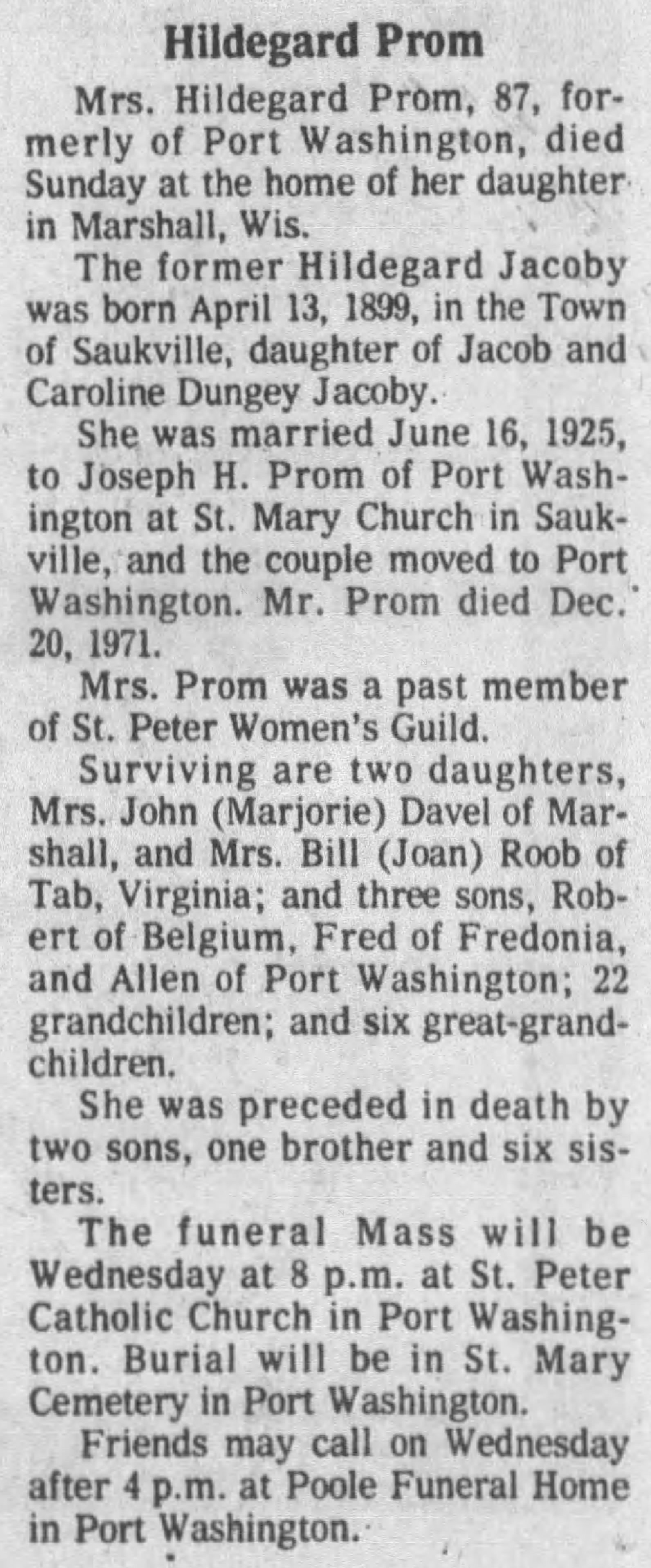 Hildegard Prom

Mrs. Hildegard Prom, 87, formerly of Port Washington, died Sunday at the home of her daughter in Marshall, Wis.

The former Hildegard Jacoby was born April 13, 1899, in the Town of Saukville, daughter of Jacob and Caroline Dungey Jacoby.

She was married June 16, 1925, to Joseph H. Prom of Port Washington at St. Mary Church in Saukville, and the couple moved to Port Washington. Mr. Prom died Dec. 20, 1971.

Mrs. Prom was a past member of St. Peter Women's Guild.

Surviving are two daughters, Mrs. John (Marjorie) Davel of Marshall, and Mrs. Bill (Joan) Roob of Tab, Virginia; and three sons, Robert of Belgium, Fred of Fredonia, and Allen of Port Washington; 22 grandchildren; and six great-grandchildren.

She was preceded in death by two sons, one brother and six sisters.

The funeral Mass will be Wednesday at 8 p.m. at St. Peter Catholic Church in Port Washington. Burial will be in St. Mary Cemetery in Port Washington.

Friends may call on Wednesday after 4 p.m. at Poole Funeral Home in Port Washington.